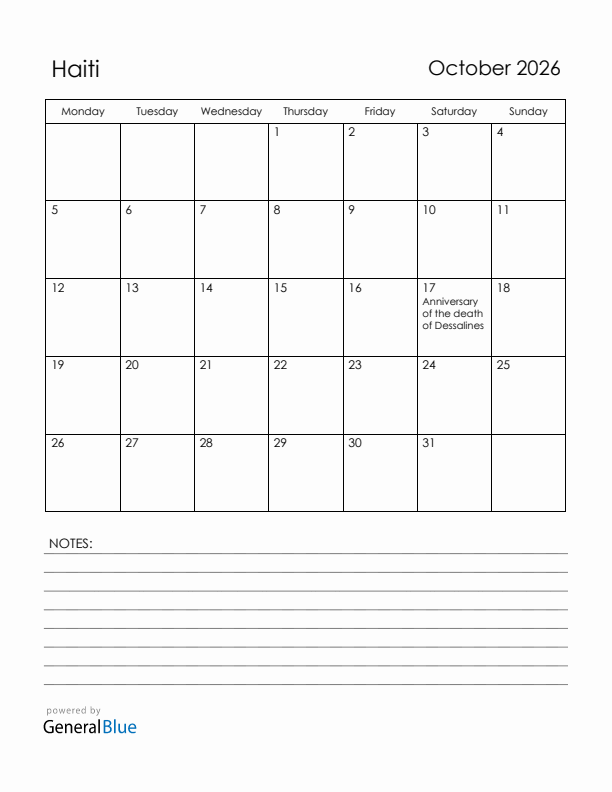 Haiti

October 2026

| Monday | Tuesday | Wednesday | Thursday | Friday | Saturday | Sunday |
|---|---|---|---|---|---|---|
| | | | 1 | 2 | 3 | 4 |
| 5 | 6 | 7 | 8 | 9 | 10 | 11 |
| 12 | 13 | 14 | 15 | 16 | 17 Anniversary of the death of Dessalines | 18 |
| 19 | 20 | 21 | 22 | 23 | 24 | 25 |
| 26 | 27 | 28 | 29 | 30 | 31 | |

NOTES:

powered by
GeneralBlue